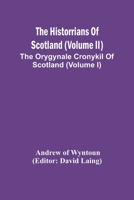 The Historrians Of Scotland (Volume II)

The Orygynale Cronykil Of Scotland (Volume I)

Andrew of Wyntoun
(Editor: David Laing)